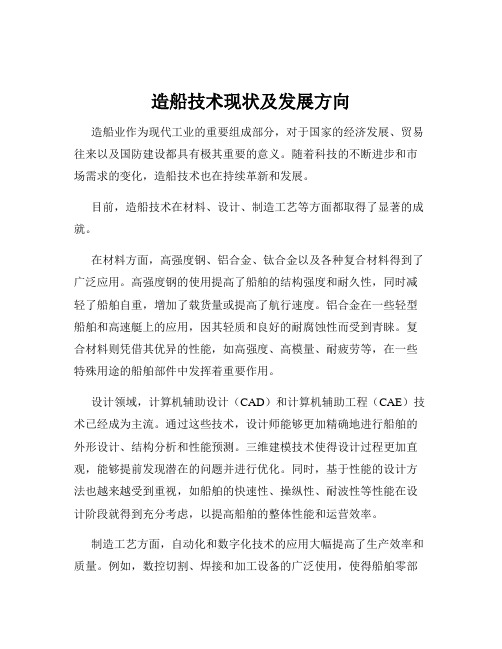 造船技术现状及发展方向

造船业作为现代工业的重要组成部分，对于国家的经济发展、贸易往来以及国防建设都具有极其重要的意义。随着科技的不断进步和市场需求的变化，造船技术也在持续革新和发展。

目前，造船技术在材料、设计、制造工艺等方面都取得了显著的成就。

在材料方面，高强度钢、铝合金、钛合金以及各种复合材料得到了广泛应用。高强度钢的使用提高了船舶的结构强度和耐久性，同时减轻了船舶自重，增加了载货量或提高了航行速度。铝合金在一些轻型船舶和高速艇上的应用，因其轻质和良好的耐腐蚀性而受到青睐。复合材料则凭借其优异的性能，如高强度、高模量、耐疲劳等，在一些特殊用途的船舶部件中发挥着重要作用。

设计领域，计算机辅助设计（CAD）和计算机辅助工程（CAE）技术已经成为主流。通过这些技术，设计师能够更加精确地进行船舶的外形设计、结构分析和性能预测。三维建模技术使得设计过程更加直观，能够提前发现潜在的问题并进行优化。同时，基于性能的设计方法也越来越受到重视，如船舶的快速性、操纵性、耐波性等性能在设计阶段就得到充分考虑，以提高船舶的整体性能和运营效率。

制造工艺方面，自动化和数字化技术的应用大幅提高了生产效率和质量。例如，数控切割、焊接和加工设备的广泛使用，使得船舶零部